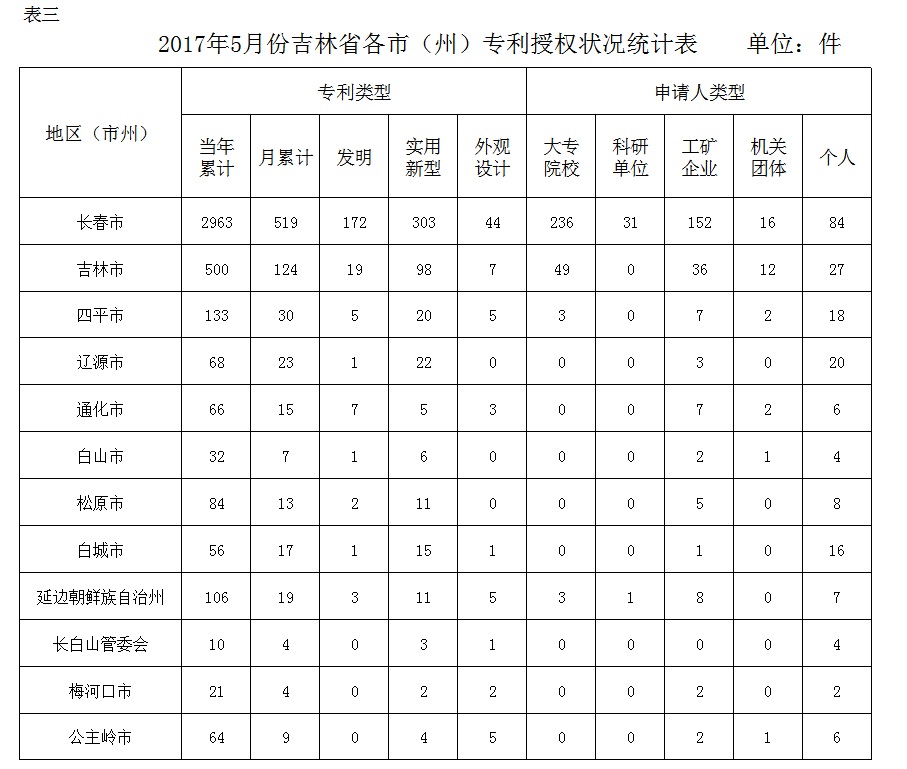 表三

2017年5月份吉林省各市（州）专利授权状况统计表　　单位：件

| 地区（市州） | 专利类型 | | | | | 申请人类型 | | | | |
|---|---|---|---|---|---|---|---|---|---|---|
| | 当年累计 | 月累计 | 发明 | 实用新型 | 外观设计 | 大专院校 | 科研单位 | 工矿企业 | 机关团体 | 个人 |
| 长春市 | 2963 | 519 | 172 | 303 | 44 | 236 | 31 | 152 | 16 | 84 |
| 吉林市 | 500 | 124 | 19 | 98 | 7 | 49 | 0 | 36 | 12 | 27 |
| 四平市 | 133 | 30 | 5 | 20 | 5 | 3 | 0 | 7 | 2 | 18 |
| 辽源市 | 68 | 23 | 1 | 22 | 0 | 0 | 0 | 3 | 0 | 20 |
| 通化市 | 66 | 15 | 7 | 5 | 3 | 0 | 0 | 7 | 2 | 6 |
| 白山市 | 32 | 7 | 1 | 6 | 0 | 0 | 0 | 2 | 1 | 4 |
| 松原市 | 84 | 13 | 2 | 11 | 0 | 0 | 0 | 5 | 0 | 8 |
| 白城市 | 56 | 17 | 1 | 15 | 1 | 0 | 0 | 1 | 0 | 16 |
| 延边朝鲜族自治州 | 106 | 19 | 3 | 11 | 5 | 3 | 1 | 8 | 0 | 7 |
| 长白山管委会 | 10 | 4 | 0 | 3 | 1 | 0 | 0 | 0 | 0 | 4 |
| 梅河口市 | 21 | 4 | 0 | 2 | 2 | 0 | 0 | 2 | 0 | 2 |
| 公主岭市 | 64 | 9 | 0 | 4 | 5 | 0 | 0 | 2 | 1 | 6 |